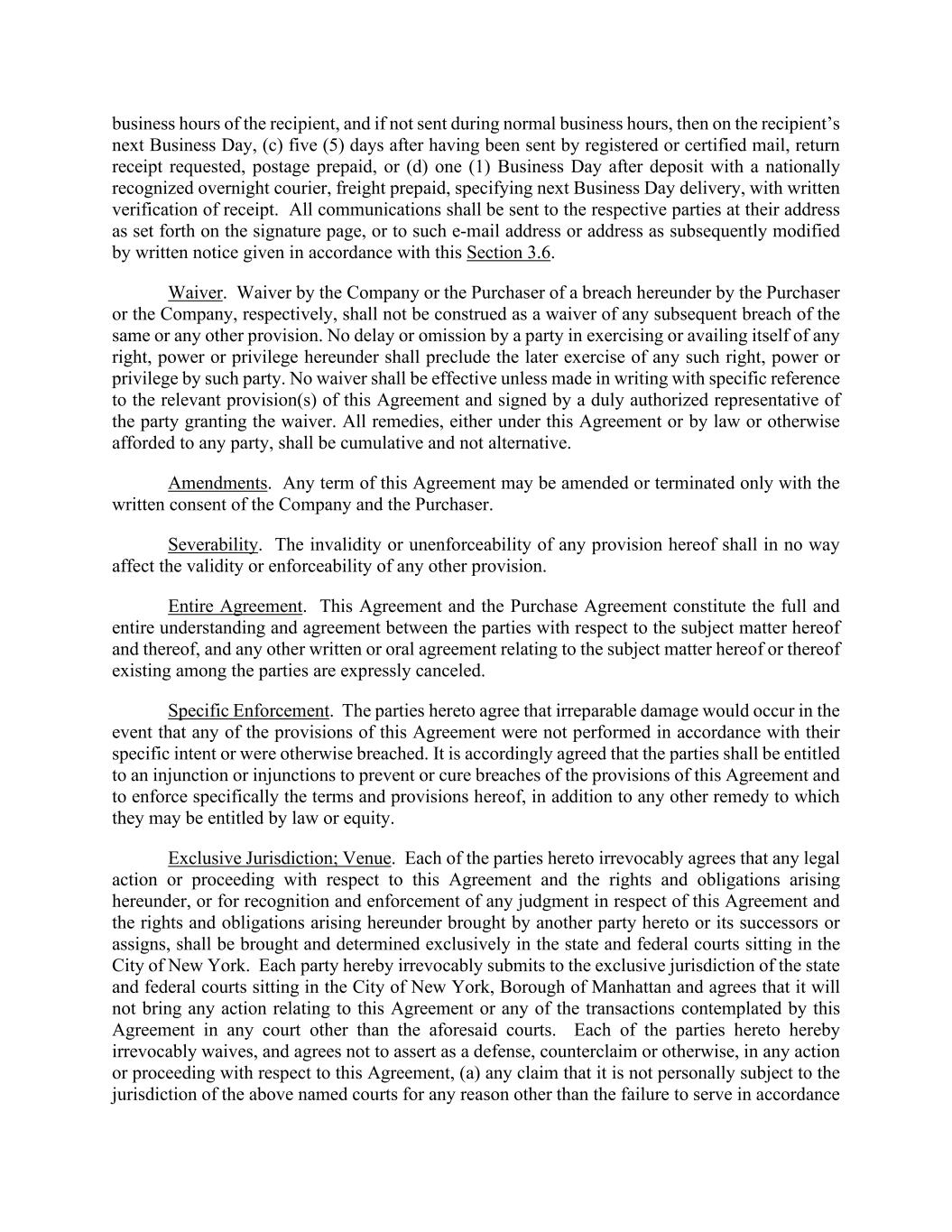 business hours of the recipient, and if not sent during normal business hours, then on the recipient's next Business Day, (c) five (5) days after having been sent by registered or certified mail, return receipt requested, postage prepaid, or (d) one (1) Business Day after deposit with a nationally recognized overnight courier, freight prepaid, specifying next Business Day delivery, with written verification of receipt. All communications shall be sent to the respective parties at their address as set forth on the signature page, or to such e-mail address or address as subsequently modified by written notice given in accordance with this Section 3.6.

Waiver. Waiver by the Company or the Purchaser of a breach hereunder by the Purchaser or the Company, respectively, shall not be construed as a waiver of any subsequent breach of the same or any other provision. No delay or omission by a party in exercising or availing itself of any right, power or privilege hereunder shall preclude the later exercise of any such right, power or privilege by such party. No waiver shall be effective unless made in writing with specific reference to the relevant provision(s) of this Agreement and signed by a duly authorized representative of the party granting the waiver. All remedies, either under this Agreement or by law or otherwise afforded to any party, shall be cumulative and not alternative.

Amendments. Any term of this Agreement may be amended or terminated only with the written consent of the Company and the Purchaser.

Severability. The invalidity or unenforceability of any provision hereof shall in no way affect the validity or enforceability of any other provision.

Entire Agreement. This Agreement and the Purchase Agreement constitute the full and entire understanding and agreement between the parties with respect to the subject matter hereof and thereof, and any other written or oral agreement relating to the subject matter hereof or thereof existing among the parties are expressly canceled.

Specific Enforcement. The parties hereto agree that irreparable damage would occur in the event that any of the provisions of this Agreement were not performed in accordance with their specific intent or were otherwise breached. It is accordingly agreed that the parties shall be entitled to an injunction or injunctions to prevent or cure breaches of the provisions of this Agreement and to enforce specifically the terms and provisions hereof, in addition to any other remedy to which they may be entitled by law or equity.

Exclusive Jurisdiction; Venue. Each of the parties hereto irrevocably agrees that any legal action or proceeding with respect to this Agreement and the rights and obligations arising hereunder, or for recognition and enforcement of any judgment in respect of this Agreement and the rights and obligations arising hereunder brought by another party hereto or its successors or assigns, shall be brought and determined exclusively in the state and federal courts sitting in the City of New York. Each party hereby irrevocably submits to the exclusive jurisdiction of the state and federal courts sitting in the City of New York, Borough of Manhattan and agrees that it will not bring any action relating to this Agreement or any of the transactions contemplated by this Agreement in any court other than the aforesaid courts. Each of the parties hereto hereby irrevocably waives, and agrees not to assert as a defense, counterclaim or otherwise, in any action or proceeding with respect to this Agreement, (a) any claim that it is not personally subject to the jurisdiction of the above named courts for any reason other than the failure to serve in accordance